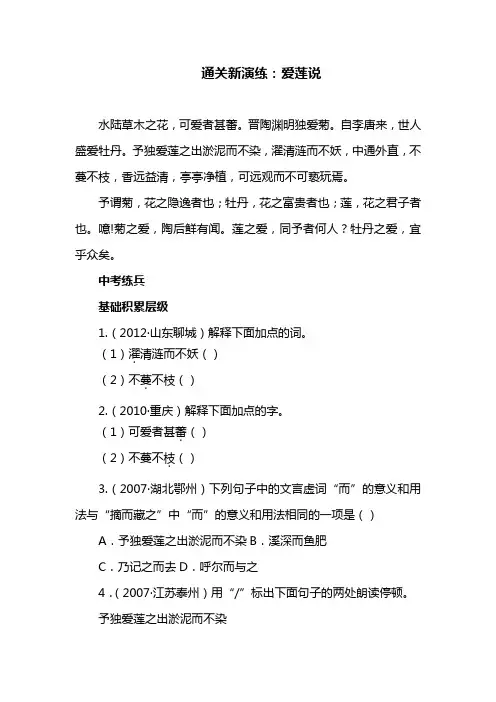 通关新演练：爱莲说

水陆草木之花，可爱者甚蕃。晋陶渊明独爱菊。自李唐来，世人盛爱牡丹。予独爱莲之出淤泥而不染，濯清涟而不妖，中通外直，不蔓不枝，香远益清，亭亭净植，可远观而不可亵玩焉。

予谓菊，花之隐逸者也；牡丹，花之富贵者也；莲，花之君子者也。噫!菊之爱，陶后鲜有闻。莲之爱，同予者何人？牡丹之爱，宜乎众矣。

中考练兵

基础积累层级

1.（2012·山东聊城）解释下面加点的词。

（1）濯清涟而不妖（ ）

（2）不蔓不枝（ ）

2.（2010·重庆）解释下面加点的字。

（1）可爱者甚蕃（ ）

（2）不蔓不枝（ ）

3.（2007·湖北鄂州）下列句子中的文言虚词“而”的意义和用法与“摘而藏之”中“而”的意义和用法相同的一项是（ ）

A．予独爱莲之出淤泥而不染 B．溪深而鱼肥

C．乃记之而去 D．呼尔而与之

4．（2007·江苏泰州）用“/”标出下面句子的两处朗读停顿。

予独爱莲之出淤泥而不染